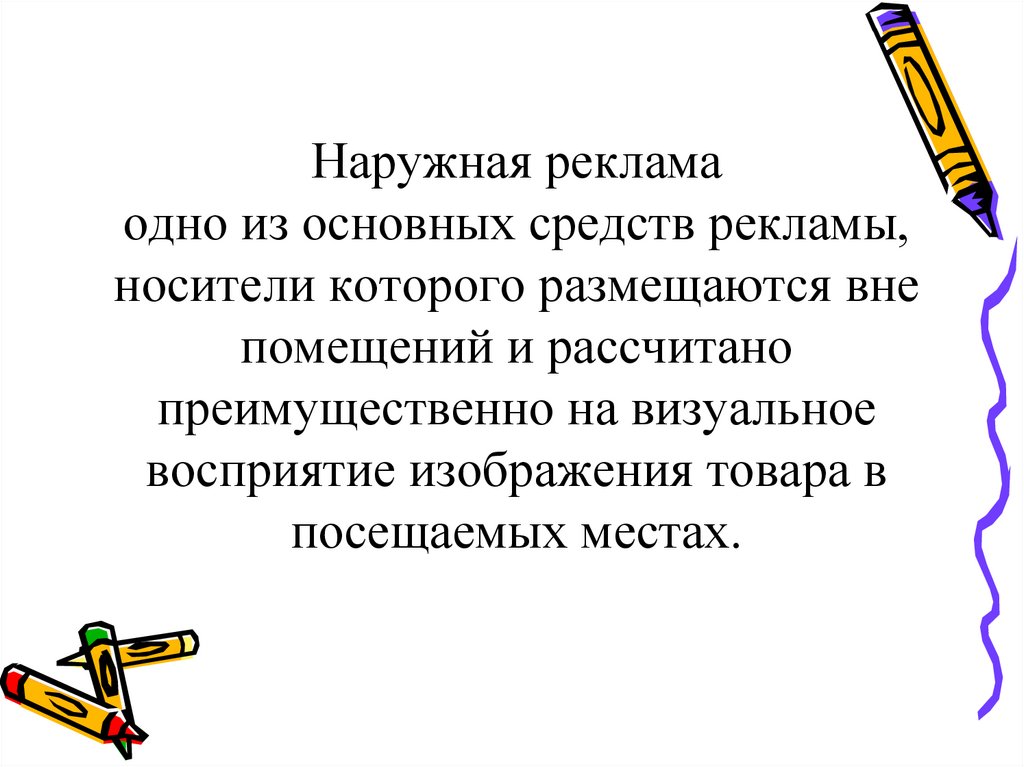 Наружная реклама

одно из основных средств рекламы, носители которого размещаются вне помещений и рассчитано преимущественно на визуальное восприятие изображения товара в посещаемых местах.